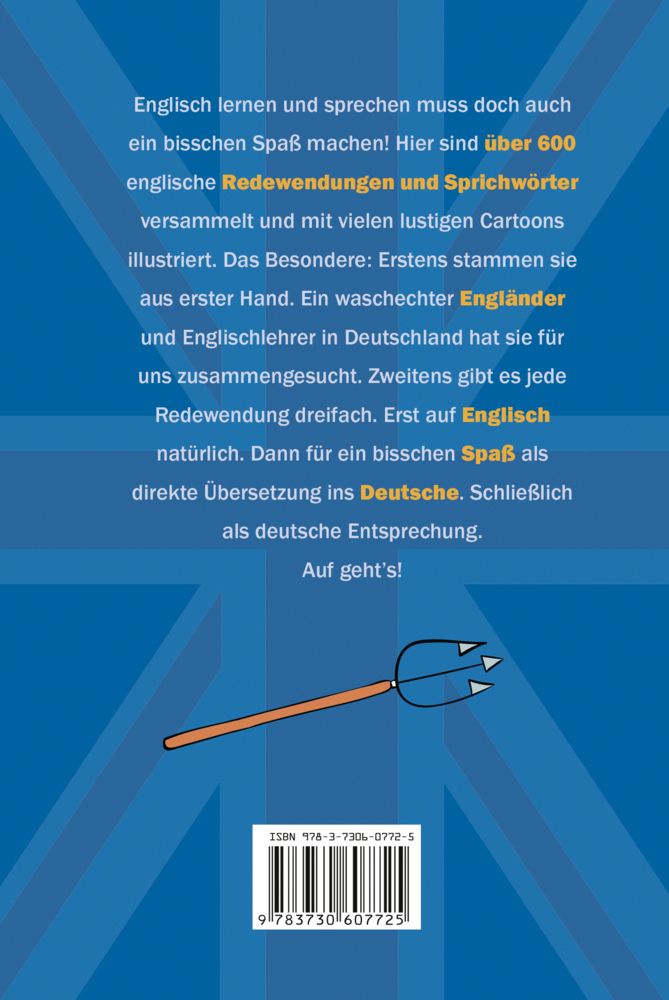 Englisch lernen und sprechen muss doch auch ein bisschen Spaß machen! Hier sind über 600 englische Redewendungen und Sprichwörter versammelt und mit vielen lustigen Cartoons illustriert. Das Besondere: Erstens stammen sie aus erster Hand. Ein waschechter Engländer und Englischlehrer in Deutschland hat sie für uns zusammengesucht. Zweitens gibt es jede Redewendung dreifach. Erst auf Englisch natürlich. Dann für ein bisschen Spaß als direkte Übersetzung ins Deutsche. Schließlich als deutsche Entsprechung.
Auf geht's!

ISBN 978-3-7306-0772-5
9 783730 607725